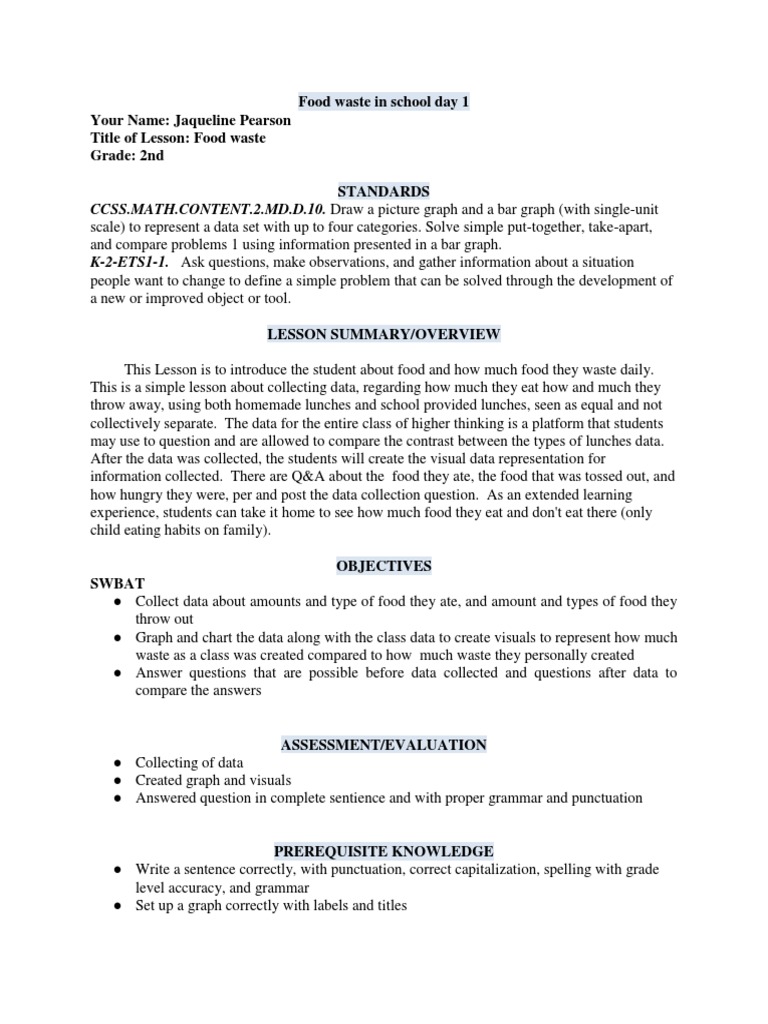 Food waste in school day 1
Your Name: Jaqueline Pearson
Title of Lesson: Food waste
Grade: 2nd

STANDARDS
CCSS.MATH.CONTENT.2.MD.D.10. Draw a picture graph and a bar graph (with single-unit scale) to represent a data set with up to four categories. Solve simple put-together, take-apart, and compare problems 1 using information presented in a bar graph.
K-2-ETS1-1. Ask questions, make observations, and gather information about a situation people want to change to define a simple problem that can be solved through the development of a new or improved object or tool.

LESSON SUMMARY/OVERVIEW

This Lesson is to introduce the student about food and how much food they waste daily. This is a simple lesson about collecting data, regarding how much they eat how and much they throw away, using both homemade lunches and school provided lunches, seen as equal and not collectively separate. The data for the entire class of higher thinking is a platform that students may use to question and are allowed to compare the contrast between the types of lunches data. After the data was collected, the students will create the visual data representation for information collected. There are Q&A about the food they ate, the food that was tossed out, and how hungry they were, per and post the data collection question. As an extended learning experience, students can take it home to see how much food they eat and don't eat there (only child eating habits on family).

OBJECTIVES
SWBAT
● Collect data about amounts and type of food they ate, and amount and types of food they throw out
● Graph and chart the data along with the class data to create visuals to represent how much waste as a class was created compared to how much waste they personally created
● Answer questions that are possible before data collected and questions after data to compare the answers

ASSESSMENT/EVALUATION
● Collecting of data
● Created graph and visuals
● Answered question in complete sentience and with proper grammar and punctuation

PREREQUISITE KNOWLEDGE
● Write a sentence correctly, with punctuation, correct capitalization, spelling with grade level accuracy, and grammar
● Set up a graph correctly with labels and titles